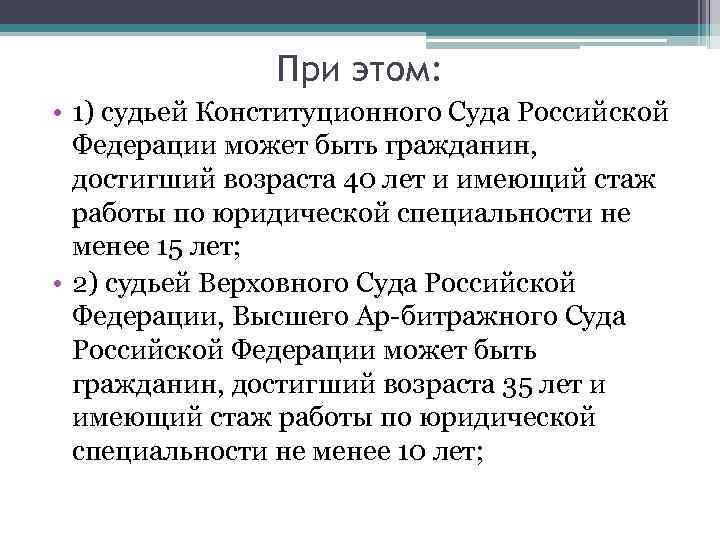 При этом:

• 1) судьей Конституционного Суда Российской Федерации может быть гражданин, достигший возраста 40 лет и имеющий стаж работы по юридической специальности не менее 15 лет;

• 2) судьей Верховного Суда Российской Федерации, Высшего Ар-битражного Суда Российской Федерации может быть гражданин, достигший возраста 35 лет и имеющий стаж работы по юридической специальности не менее 10 лет;